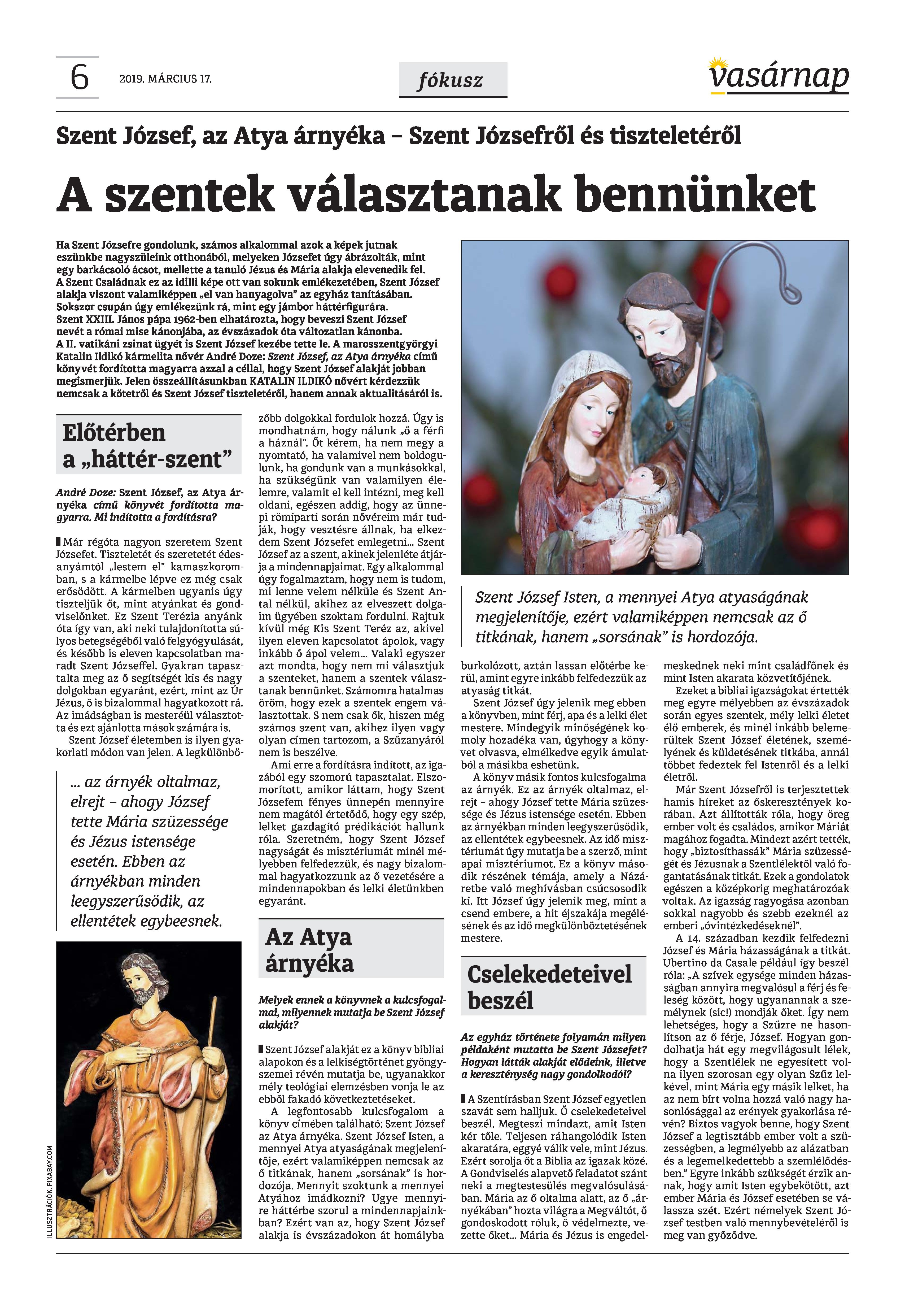 6 2019. MÁRCIUS 17.

fókusz

vasárnap

Szent József, az Atya árnyéka – Szent Józsefről és tiszteletéről

A szentek választanak bennünket

Ha Szent Józsefre gondolunk, számos alkalommal azok a képek jutnak eszünkbe nagyszüleink otthonából, melyeken Józsefet úgy ábrázolták, mint egy barkácsoló ácsot, mellette a tanuló Jézus és Mária alakja elevenedik fel. A Szent Családnak ez az idilli képe ott van sokunk emlékezetében, Szent József alakja viszont valamiképpen „el van hanyagolva" az egyház tanításában. Sokszor csupán úgy emlékezünk rá, mint egy jámbor háttérfigurára. Szent XXIII. János pápa 1962-ben elhatározta, hogy beveszi Szent József nevét a római mise kánonjába, az évszázadok óta változatlan kánonba. A II. vatikáni zsinat ügyét is Szent József kezébe tette le. A marosszentgyörgyi Katalin Ildikó kármelita nővér André Doze: Szent József, az Atya árnyéka című könyvét fordította magyarra azzal a céllal, hogy Szent József alakját jobban megismerjük. Jelen összeállításunkban KATALIN ILDIKÓ nővért kérdezzük nemcsak a kötetről és Szent József tiszteletéről, hanem annak aktualitásáról is.

Előtérben a „háttér-szent"

André Doze: Szent József, az Atya árnyéka című könyvét fordította magyarra. Mi indította a fordításra?

Már régóta nagyon szeretem Szent Józsefet. Tiszteletét és szeretetét édesanyámtól „lestem el" kamaszkoromban, s a kármelbe lépve ez még csak erősödött. A kármelben ugyanis úgy tiszteljük őt, mint atyánkat és gondviselőnket. Ez Szent Terézia anyánk óta így van, aki neki tulajdonította súlyos betegségéből való felgyógyulását, és később is eleven kapcsolatban maradt Szent Józseffel. Gyakran tapasztalta meg az ő segítségét kis és nagy dolgokban egyaránt, ezért, mint az Úr Jézus, ő is bizalommal hagyatkozott rá. Az imádságban is mesteréül választotta és ezt ajánlotta mások számára is.

Szent József életemben is ilyen gyakorlati módon van jelen. A legkülönbözőbb dolgokkal fordulok hozzá. Úgy is mondhatnám, hogy nálunk „ő a férfi a háznál". Őt kérem, ha nem megy a nyomtató, ha valamivel nem boldogulunk, ha gondunk van a munkásokkal, ha szükségünk van valamilyen élelemre, valamit el kell intézni, meg kell oldani, egészen addig, hogy az ünnepi römiparti során nővéreim már tudják, hogy vesztésre állnak, ha elkezdem Szent Józsefet emlegetni... Szent József az a szent, akinek jelenléte átjárja a mindennapjaimat. Egy alkalommal úgy fogalmaztam, hogy nem is tudom, mi lenne velem nélküle és Szent Antal nélkül, akihez az elveszett dolgaim ügyében szoktam fordulni. Rajtuk kívül még Kis Szent Teréz az, akivel ilyen eleven kapcsolatot ápolok, vagy inkább ő ápol velem... Valaki egyszer azt mondta, hogy nem mi választjuk a szenteket, hanem a szentek választanak bennünket. Számomra hatalmas öröm, hogy ezek a szentek engem választottak. S nem csak ők, hiszen még számos szent van, akihez ilyen vagy olyan címen tartozom, a Szűzanyáról nem is beszélve.

Ami erre a fordításra indított, az igazából egy szomorú tapasztalat. Elszomorított, amikor láttam, hogy Szent Józsefem fényes ünnepén mennyire nem magától értetődő, hogy egy szép, lelket gazdagító prédikációt hallunk róla. Szeretném, hogy Szent József nagyságát és misztériumát minél mélyebben felfedezzük, és nagy bizalommal hagyatkozzunk az ő vezetésére a mindennapokban és lelki életünkben egyaránt.

... az árnyék oltalmaz, elrejt – ahogy József tette Mária szüzessége és Jézus istensége esetén. Ebben az árnyékban minden leegyszerűsödik, az ellentétek egybeesnek.

ILLUSZTRÁCIÓK: PIXABAY.COM

Az Atya árnyéka

Melyek ennek a könyvnek a kulcsfogalmai, milyennek mutatja be Szent József alakját?

Szent József alakját ez a könyv bibliai alapokon és a lelkiségtörténet gyöngyszemei révén mutatja be, ugyanakkor mély teológiai elemzésben vonja le az ebből fakadó következtetéseket.

A legfontosabb kulcsfogalom a könyv címében található: Szent József az Atya árnyéka. Szent József Isten, a mennyei Atya atyaságának megjelenítője, ezért valamiképpen nemcsak az ő titkának, hanem „sorsának" is hordozója. Mennyit szoktunk a mennyei Atyához imádkozni? Ugye mennyire háttérbe szorul a mindennapjainkban? Ezért van az, hogy Szent József alakja is évszázadokon át homályba burkolózott, aztán lassan előtérbe kerül, amint egyre inkább felfedezzük az atyaság titkát.

Szent József Isten, a mennyei Atya atyaságának megjelenítője, ezért valamiképpen nemcsak az ő titkának, hanem „sorsának" is hordozója.

Szent József úgy jelenik meg ebben a könyvben, mint férj, apa és a lelki élet mestere. Mindegyik minőségének komoly hozadéka van, úgyhogy a könyvet olvasva, elmélkedve egyik ámulatból a másikba eshetünk.

A könyv másik fontos kulcsfogalma az árnyék. Ez az árnyék oltalmaz, elrejt – ahogy József tette Mária szüzessége és Jézus istensége esetén. Ebben az árnyékban minden leegyszerűsödik, az ellentétek egybeesnek. Az idő misztériumát úgy mutatja be a szerző, mint apai misztériumot. Ez a könyv második részének témája, amely a Názáretbe való meghívásban csúcsosodik ki. Itt József úgy jelenik meg, mint a csend embere, a hit éjszakája megélésének és az idő megkülönböztetésének mestere.

Cselekedeteivel beszél

Az egyház története folyamán milyen példaként mutatta be Szent Józsefet? Hogyan látták alakját elődeink, illetve a kereszténység nagy gondolkodói?

A Szentírásban Szent József egyetlen szavát sem halljuk. Ő cselekedeteivel beszél. Megteszi mindazt, amit Isten kér tőle. Teljesen ráhangolódik Isten akaratára, eggyé válik vele, mint Jézus. Ezért sorolja őt a Biblia az igazak közé. A Gondviselés alapvető feladatot szánt neki a megtestesülés megvalósulásában. Mária az ő oltalma alatt, az ő „árnyékában" hozta világra a Megváltót, ő gondoskodott róluk, ő védelmezte, vezette őket... Mária és Jézus is engedelmeskednek neki mint családfőnek és mint Isten akarata közvetítőjének.

Ezeket a bibliai igazságokat értették meg egyre mélyebben az évszázadok során egyes szentek, mély lelki életet élő emberek, és minél inkább belemerültek Szent József életének, személyének és küldetésének titkába, annál többet fedeztek fel Istenről és a lelki életről.

Már Szent Józsefről is terjesztettek hamis híreket az őskeresztények korában. Azt állították róla, hogy öreg ember volt és családos, amikor Máriát magához fogadta. Mindezt azért tették, hogy „biztosíthassák" Mária szüzességét és Jézusnak a Szentlélektől való fogantatásának titkát. Ezek a gondolatok egészen a középkorig meghatározóak voltak. Az igazság ragyogása azonban sokkal nagyobb és szebb ezeknél az emberi „óvintézkedéseknél".

A 14. században kezdik felfedezni József és Mária házasságának a titkát. Ubertino da Casale például így beszél róla: „A szívek egysége minden házasságban annyira megvalósul a férj és feleség között, hogy ugyanannak a személynek (sic!) mondják őket. Így nem lehetséges, hogy a Szűzre ne hasonlítson az ő férje, József. Hogyan gondolhatja hát egy megvilágosult lélek, hogy a Szentlélek ne egyesített volna ilyen szorosan egy olyan Szűz lelkével, mint Mária egy másik lelket, ha az nem bírt volna hozzá való nagy hasonlósággal az erények gyakorlása révén? Biztos vagyok benne, hogy Szent József a legtisztább ember volt a szüzességben, a legmélyebb az alázatban és a legemelkedettebb a szemlélődésben." Egyre inkább szükségét érzik annak, hogy amit Isten egybekötött, azt ember Mária és József esetében se válassza szét. Ezért némelyek Szent József testben való mennybevételéről is meg van győződve.